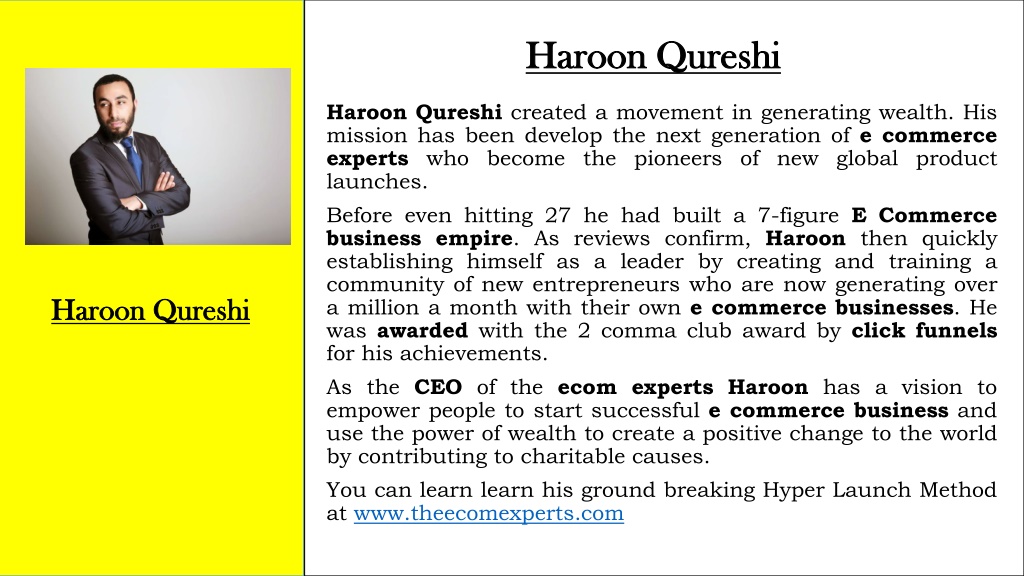 Haroon Qureshi

Haroon Qureshi

Haroon Qureshi created a movement in generating wealth. His mission has been develop the next generation of e commerce experts who become the pioneers of new global product launches.

Before even hitting 27 he had built a 7-figure E Commerce business empire. As reviews confirm, Haroon then quickly establishing himself as a leader by creating and training a community of new entrepreneurs who are now generating over a million a month with their own e commerce businesses. He was awarded with the 2 comma club award by click funnels for his achievements.

As the CEO of the ecom experts Haroon has a vision to empower people to start successful e commerce business and use the power of wealth to create a positive change to the world by contributing to charitable causes.

You can learn learn his ground breaking Hyper Launch Method at www.theecomexperts.com